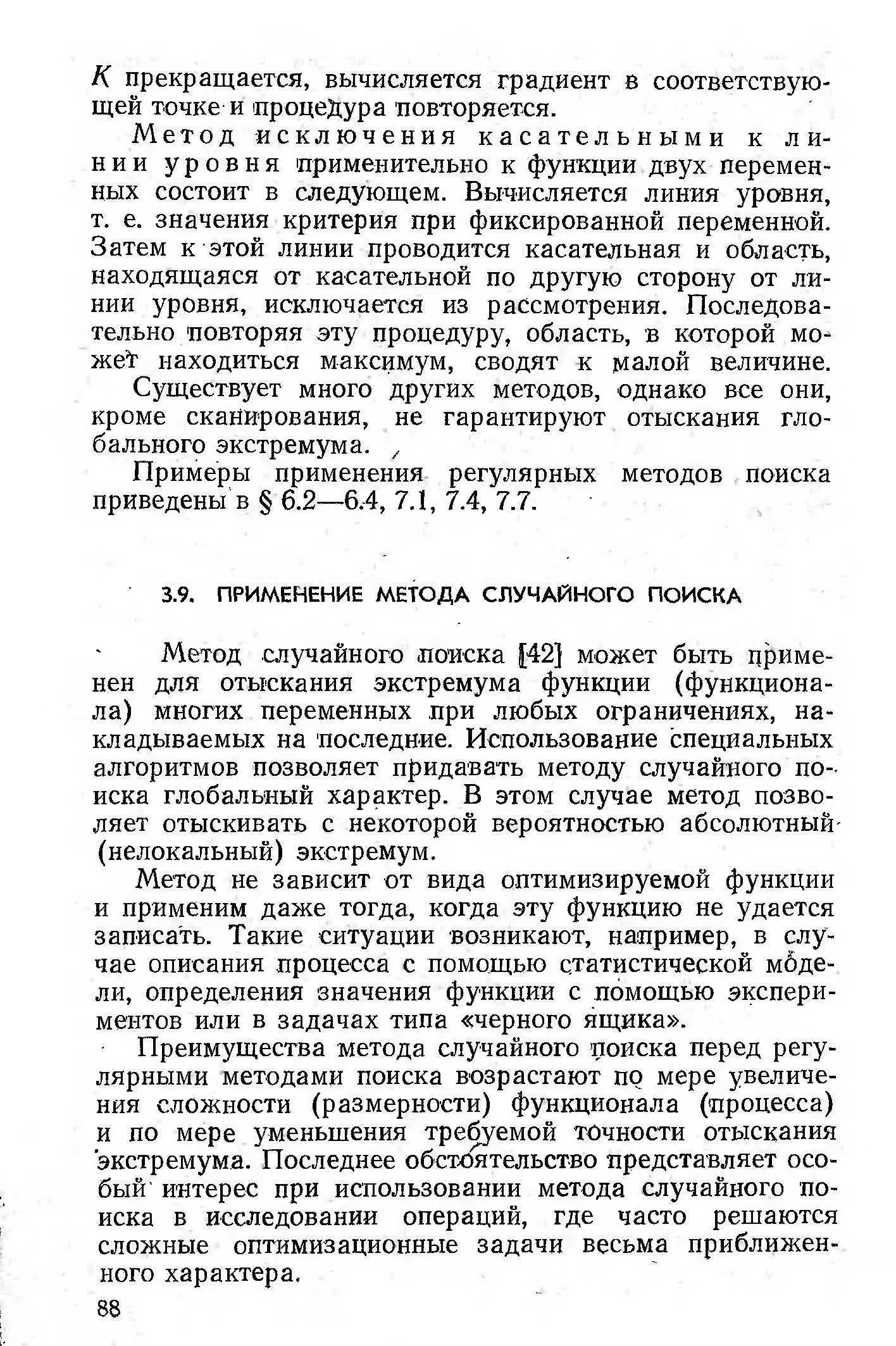 $K$ прекращается, вычисляется градиент в соответствующей точке и процедура повторяется.

Метод исключения касательными к линии уровня применительно к функции двух переменных состоит в следующем. Вычисляется линия уровня, т. е. значения критерия при фиксированной переменной. Затем к этой линии проводится касательная и область, находящаяся от касательной по другую сторону от линии уровня, исключается из рассмотрения. Последовательно повторяя эту процедуру, область, в которой может находиться максимум, сводят к малой величине.

Существует много других методов, однако все они, кроме сканирования, не гарантируют отыскания глобального экстремума.

Примеры применения регулярных методов поиска приведены в § 6.2—6.4, 7.1, 7.4, 7.7.

3.9. ПРИМЕНЕНИЕ МЕТОДА СЛУЧАЙНОГО ПОИСКА

Метод случайного поиска [42] может быть применен для отыскания экстремума функции (функционала) многих переменных при любых ограничениях, накладываемых на последние. Использование специальных алгоритмов позволяет придавать методу случайного поиска глобальный характер. В этом случае метод позволяет отыскивать с некоторой вероятностью абсолютный (нелокальный) экстремум.

Метод не зависит от вида оптимизируемой функции и применим даже тогда, когда эту функцию не удается записать. Такие ситуации возникают, например, в случае описания процесса с помощью статистической модели, определения значения функции с помощью экспериментов или в задачах типа «черного ящика».

Преимущества метода случайного поиска перед регулярными методами поиска возрастают по мере увеличения сложности (размерности) функционала (процесса) и по мере уменьшения требуемой точности отыскания экстремума. Последнее обстоятельство представляет особый интерес при использовании метода случайного поиска в исследовании операций, где часто решаются сложные оптимизационные задачи весьма приближенного характера.

88